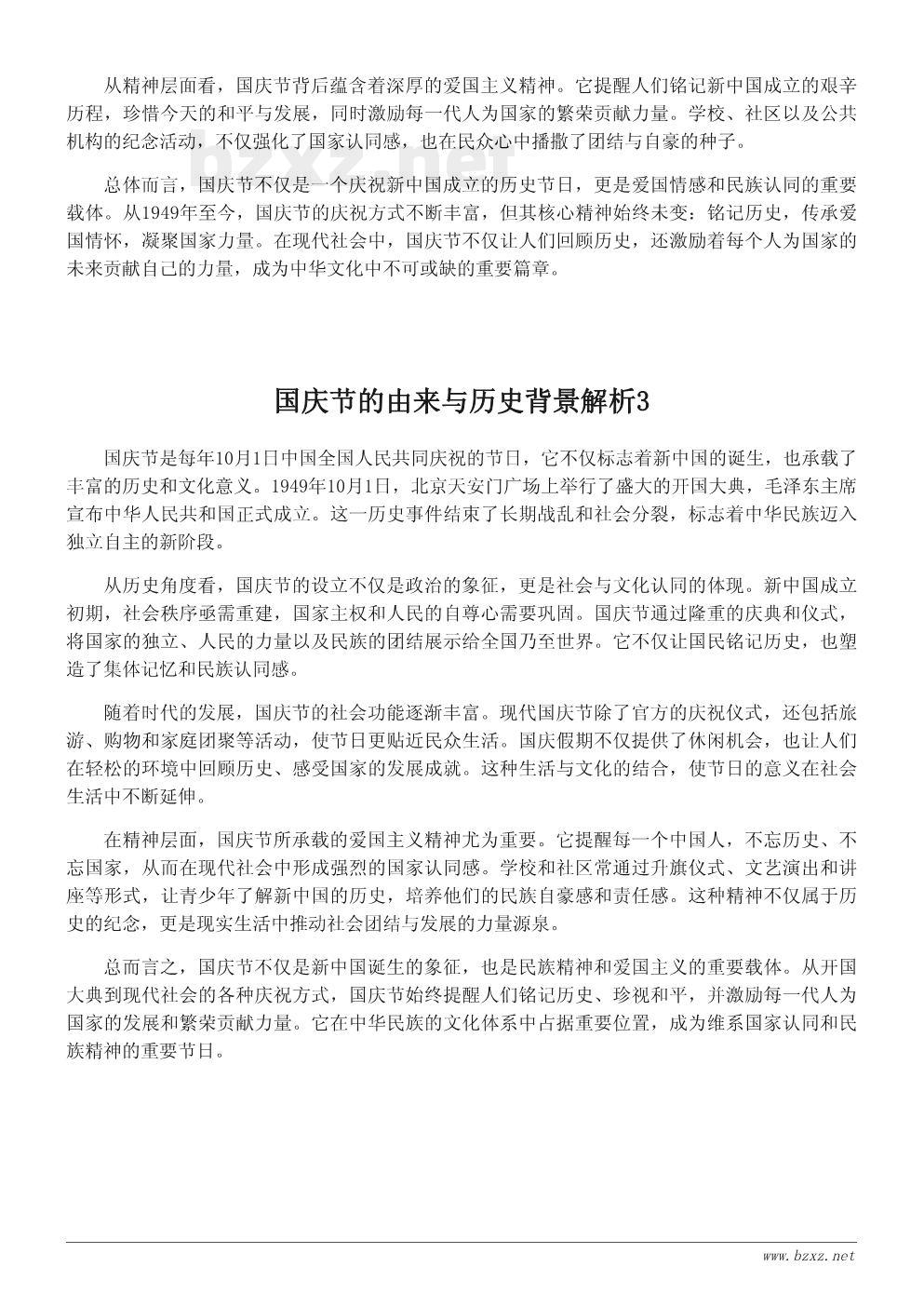 从精神层面看，国庆节背后蕴含着深厚的爱国主义精神。它提醒人们铭记新中国成立的艰辛历程，珍惜今天的和平与发展，同时激励每一代人为国家的繁荣贡献力量。学校、社区以及公共机构的纪念活动，不仅强化了国家认同感，也在民众心中播撒了团结与自豪的种子。

bzxz.net

总体而言，国庆节不仅是一个庆祝新中国成立的历史节日，更是爱国情感和民族认同的重要载体。从1949年至今，国庆节的庆祝方式不断丰富，但其核心精神始终未变：铭记历史，传承爱国情怀，凝聚国家力量。在现代社会中，国庆节不仅让人们回顾历史，还激励着每个人为国家的未来贡献自己的力量，成为中华文化中不可或缺的重要篇章。

国庆节的由来与历史背景解析3

国庆节是每年10月1日中国全国人民共同庆祝的节日，它不仅标志着新中国的诞生，也承载了丰富的历史和文化意义。1949年10月1日，北京天安门广场上举行了盛大的开国大典，毛泽东主席宣布中华人民共和国正式成立。这一历史事件结束了长期战乱和社会分裂，标志着中华民族迈入独立自主的新阶段。

从历史角度看，国庆节的设立不仅是政治的象征，更是社会与文化认同的体现。新中国成立初期，社会秩序亟需重建，国家主权和人民的自尊心需要巩固。国庆节通过隆重的庆典和仪式，将国家的独立、人民的力量以及民族的团结展示给全国乃至世界。它不仅让国民铭记历史，也塑造了集体记忆和民族认同感。

随着时代的发展，国庆节的社会功能逐渐丰富。现代国庆节除了官方的庆祝仪式，还包括旅游、购物和家庭团聚等活动，使节日更贴近民众生活。国庆假期不仅提供了休闲机会，也让人们在轻松的环境中回顾历史、感受国家的发展成就。这种生活与文化的结合，使节日的意义在社会生活中不断延伸。

在精神层面，国庆节所承载的爱国主义精神尤为重要。它提醒每一个中国人，不忘历史、不忘国家，从而在现代社会中形成强烈的国家认同感。学校和社区常通过升旗仪式、文艺演出和讲座等形式，让青少年了解新中国的历史，培养他们的民族自豪感和责任感。这种精神不仅属于历史的纪念，更是现实生活中推动社会团结与发展的力量源泉。

总而言之，国庆节不仅是新中国诞生的象征，也是民族精神和爱国主义的重要载体。从开国大典到现代社会的各种庆祝方式，国庆节始终提醒人们铭记历史、珍视和平，并激励每一代人为国家的发展和繁荣贡献力量。它在中华民族的文化体系中占据重要位置，成为维系国家认同和民族精神的重要节日。

www.bzxz.net